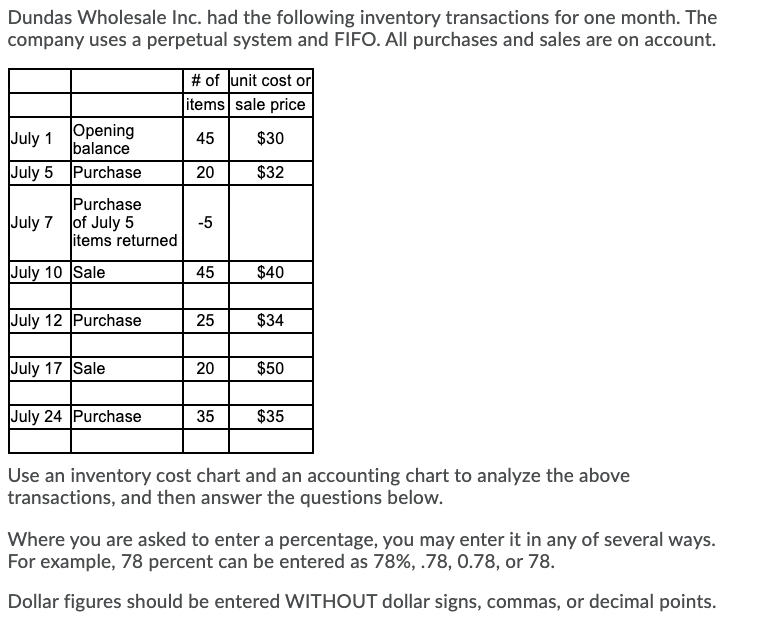 Dundas Wholesale Inc. had the following inventory transactions for one month. The company uses a perpetual system and FIFO. All purchases and sales are on account.

| | | # of items | unit cost or sale price |
|---|---|---|---|
| July 1 | Opening balance | 45 | $30 |
| July 5 | Purchase | 20 | $32 |
| July 7 | Purchase of July 5 items returned | -5 | |
| July 10 | Sale | 45 | $40 |
| | | | |
| July 12 | Purchase | 25 | $34 |
| | | | |
| July 17 | Sale | 20 | $50 |
| | | | |
| July 24 | Purchase | 35 | $35 |
| | | | |

Use an inventory cost chart and an accounting chart to analyze the above transactions, and then answer the questions below.

Where you are asked to enter a percentage, you may enter it in any of several ways. For example, 78 percent can be entered as 78%, .78, 0.78, or 78.

Dollar figures should be entered WITHOUT dollar signs, commas, or decimal points.